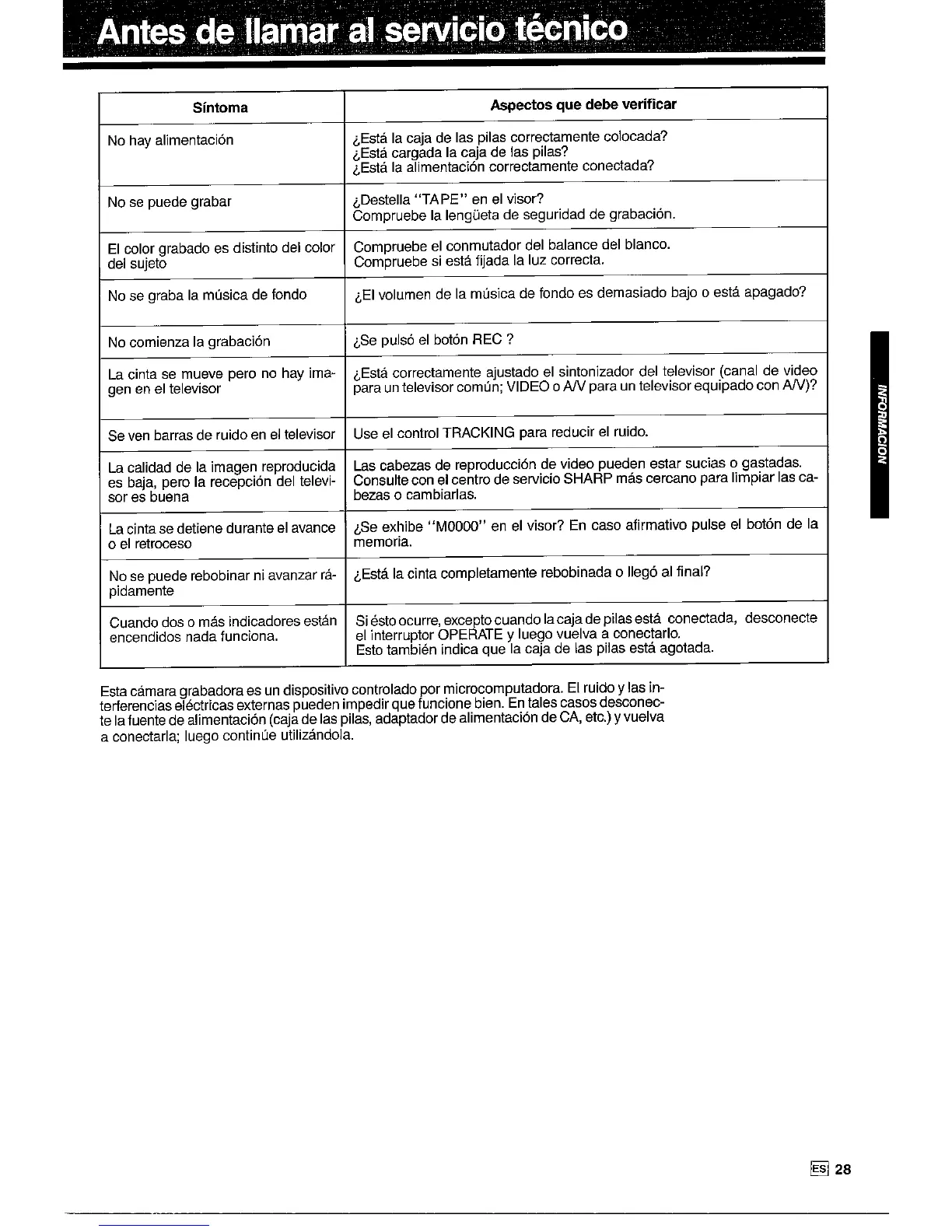 Antes de llamar al servicio técnico

| Síntoma | Aspectos que debe verificar |
|---|---|
| No hay alimentación | ¿Está la caja de las pilas correctamente colocada? ¿Está cargada la caja de las pilas? ¿Está la alimentación correctamente conectada? |
| No se puede grabar | ¿Destella "TAPE" en el visor? Compruebe la lengüeta de seguridad de grabación. |
| El color grabado es distinto del color del sujeto | Compruebe el conmutador del balance del blanco. Compruebe si está fijada la luz correcta. |
| No se graba la música de fondo | ¿El volumen de la música de fondo es demasiado bajo o está apagado? |
| No comienza la grabación | ¿Se pulsó el botón REC ? |
| La cinta se mueve pero no hay imagen en el televisor | ¿Está correctamente ajustado el sintonizador del televisor (canal de video para un televisor común; VIDEO o A/V para un televisor equipado con A/V)? |
| Se ven barras de ruido en el televisor | Use el control TRACKING para reducir el ruido. |
| La calidad de la imagen reproducida es baja, pero la recepción del televisor es buena | Las cabezas de reproducción de video pueden estar sucias o gastadas. Consulte con el centro de servicio SHARP más cercano para limpiar las cabezas o cambiarlas. |
| La cinta se detiene durante el avance o el retroceso | ¿Se exhibe "M0000" en el visor? En caso afirmativo pulse el botón de la memoria. |
| No se puede rebobinar ni avanzar rápidamente | ¿Está la cinta completamente rebobinada o llegó al final? |
| Cuando dos o más indicadores están encendidos nada funciona. | Si ésto ocurre, excepto cuando la caja de pilas está conectada, desconecte el interruptor OPERATE y luego vuelva a conectarlo. Esto también indica que la caja de las pilas está agotada. |

Esta cámara grabadora es un dispositivo controlado por microcomputadora. El ruido y las interferencias eléctricas externas pueden impedir que funcione bien. En tales casos desconecte la fuente de alimentación (caja de las pilas, adaptador de alimentación de CA, etc.) y vuelva a conectarla; luego continúe utilizándola.

INFORMACION

ES 28